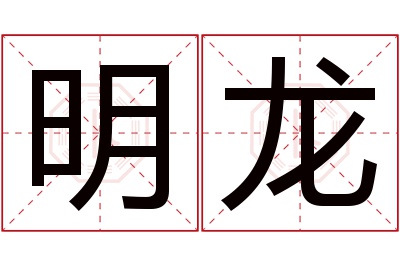 明龙